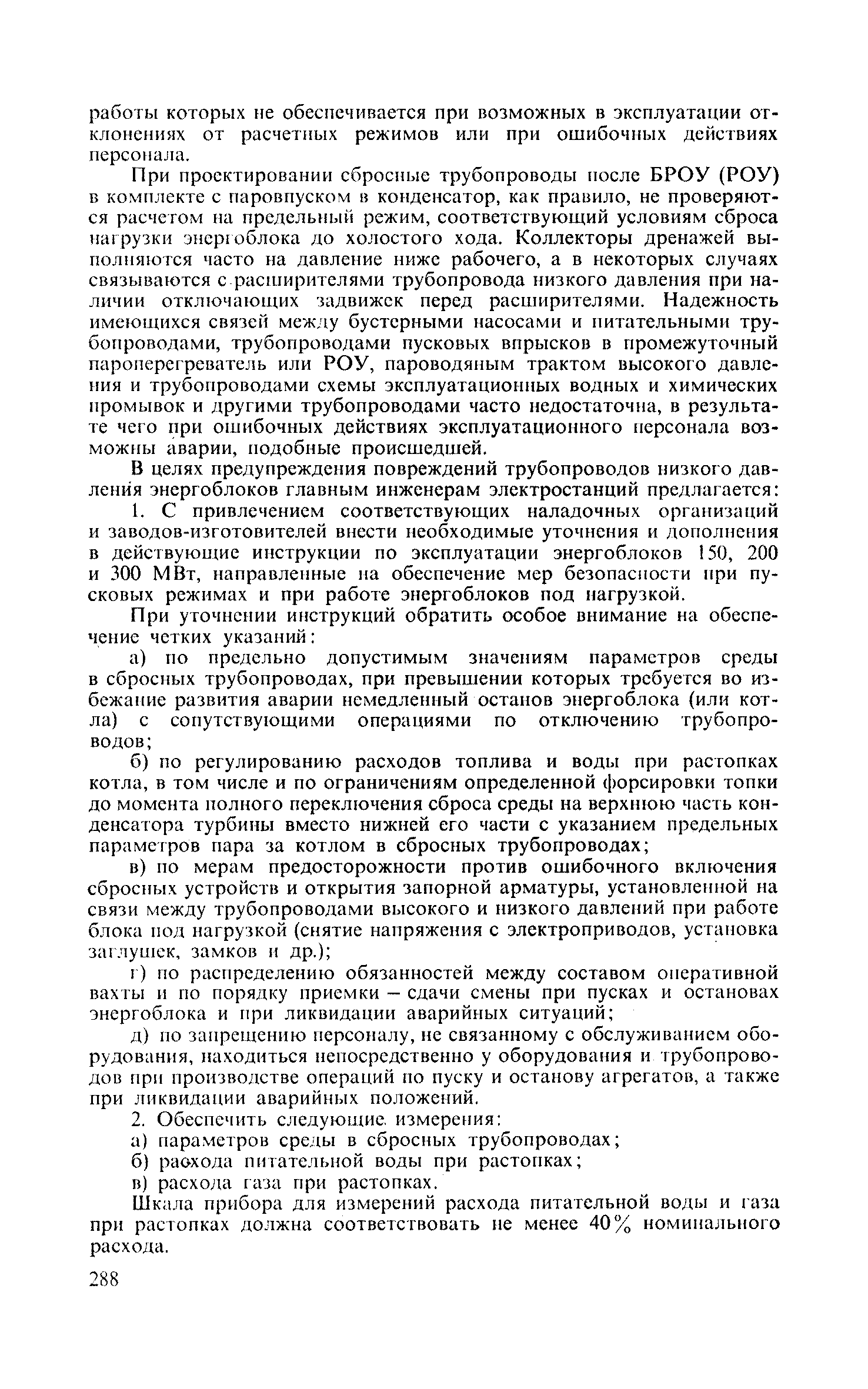 работы которых не обеспечивается при возможных в эксплуатации отклонениях от расчетных режимов или при ошибочных действиях персонала.

При проектировании сбросные трубопроводы после БРОУ (РОУ) в комплекте с паровпуском в конденсатор, как правило, не проверяются расчетом на предельный режим, соответствующий условиям сброса нагрузки энергоблока до холостого хода. Коллекторы дренажей выполняются часто на давление ниже рабочего, а в некоторых случаях связываются с расширителями трубопровода низкого давления при наличии отключающих задвижек перед расширителями. Надежность имеющихся связей между бустерными насосами и питательными трубопроводами, трубопроводами пусковых впрысков в промежуточный пароперегреватель или РОУ, пароводяным трактом высокого давления и трубопроводами схемы эксплуатационных водных и химических промывок и другими трубопроводами часто недостаточна, в результате чего при ошибочных действиях эксплуатационного персонала возможны аварии, подобные происшедшей.

В целях предупреждения повреждений трубопроводов низкого давления энергоблоков главным инженерам электростанций предлагается:

1. С привлечением соответствующих наладочных организаций и заводов-изготовителей внести необходимые уточнения и дополнения в действующие инструкции по эксплуатации энергоблоков 150, 200 и 300 МВт, направленные на обеспечение мер безопасности при пусковых режимах и при работе энергоблоков под нагрузкой.

При уточнении инструкций обратить особое внимание на обеспечение четких указаний:

а) по предельно допустимым значениям параметров среды в сбросных трубопроводах, при превышении которых требуется во избежание развития аварии немедленный останов энергоблока (или котла) с сопутствующими операциями по отключению трубопроводов;

б) по регулированию расходов топлива и воды при растопках котла, в том числе и по ограничениям определенной форсировки топки до момента полного переключения сброса среды на верхнюю часть конденсатора турбины вместо нижней его части с указанием предельных параметров пара за котлом в сбросных трубопроводах;

в) по мерам предосторожности против ошибочного включения сбросных устройств и открытия запорной арматуры, установленной на связи между трубопроводами высокого и низкого давлений при работе блока под нагрузкой (снятие напряжения с электроприводов, установка заглушек, замков и др.);

г) по распределению обязанностей между составом оперативной вахты и по порядку приемки – сдачи смены при пусках и остановах энергоблока и при ликвидации аварийных ситуаций;

д) по запрещению персоналу, не связанному с обслуживанием оборудования, находиться непосредственно у оборудования и трубопроводов при производстве операций по пуску и останову агрегатов, а также при ликвидации аварийных положений.

2. Обеспечить следующие измерения:

а) параметров среды в сбросных трубопроводах;

б) расхода питательной воды при растопках;

в) расхода газа при растопках.

Шкала прибора для измерений расхода питательной воды и газа при растопках должна соответствовать не менее 40% номинального расхода.

288